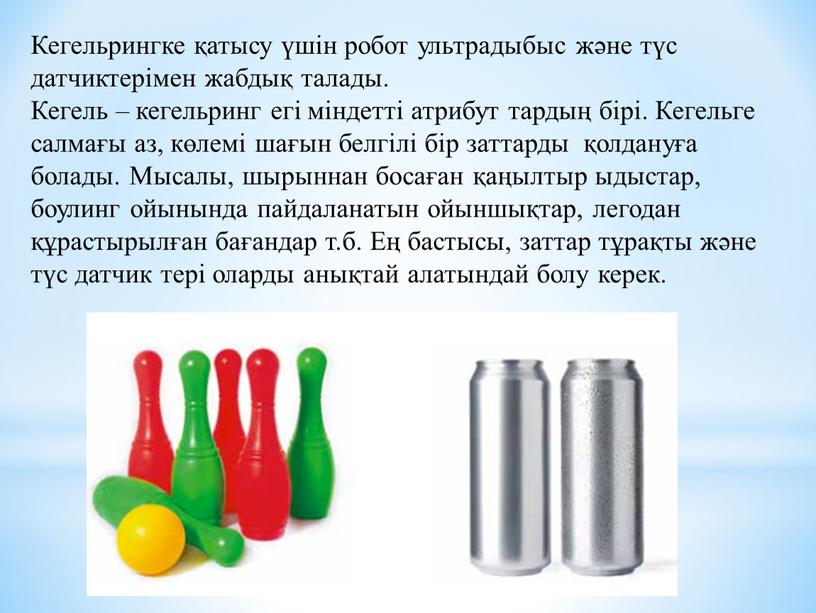 Кегельрингке қатысу үшін робот ультрадыбыс және түс датчиктерімен жабдық талады.
Кегель – кегельринг егі міндетті атрибут тардың бірі. Кегельге салмағы аз, көлемі шағын белгілі бір заттарды қолдануға болады. Мысалы, шырыннан босаған қаңылтыр ыдыстар, боулинг ойынында пайдаланатын ойыншықтар, легодан құрастырылған бағандар т.б. Ең бастысы, заттар тұрақты және түс датчик тері оларды анықтай алатындай болу керек.